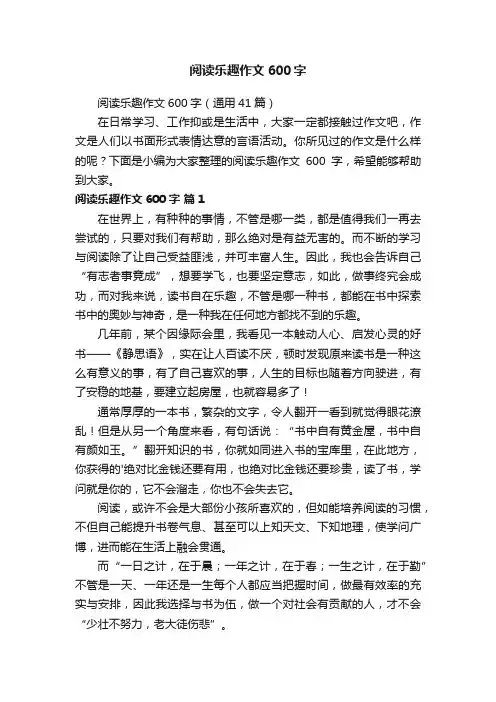 阅读乐趣作文 600 字

阅读乐趣作文 600 字（通用 41 篇）

在日常学习、工作抑或是生活中，大家一定都接触过作文吧，作文是人们以书面形式表情达意的言语活动。你所见过的作文是什么样的呢？下面是小编为大家整理的阅读乐趣作文 600 字，希望能够帮助到大家。

阅读乐趣作文 600 字 篇 1

在世界上，有种种的事情，不管是哪一类，都是值得我们一再去尝试的，只要对我们有帮助，那么绝对是有益无害的。而不断的学习与阅读除了让自己受益匪浅，并可丰富人生。因此，我也会告诉自己“有志者事竟成”，想要学飞，也要坚定意志，如此，做事终究会成功，而对我来说，读书自在乐趣，不管是哪一种书，都能在书中探索书中的奥妙与神奇，是一种我在任何地方都找不到的乐趣。

几年前，某个因缘际会里，我看见一本触动人心、启发心灵的好书——《静思语》，实在让人百读不厌，顿时发现原来读书是一种这么有意义的事，有了自己喜欢的事，人生的目标也随着方向驶进，有了安稳的地基，要建立起房屋，也就容易多了！

通常厚厚的一本书，繁杂的文字，令人翻开一看到就觉得眼花潦乱！但是从另一个角度来看，有句话说：“书中自有黄金屋，书中自有颜如玉。”翻开知识的书，你就如同进入书的宝库里，在此地方，你获得的'绝对比金钱还要有用，也绝对比金钱还要珍贵，读了书，学问就是你的，它不会溜走，你也不会失去它。

阅读，或许不会是大部份小孩所喜欢的，但如能培养阅读的习惯，不但自己能提升书卷气息、甚至可以上知天文、下知地理，使学问广博，进而能在生活上融会贯通。

而“一日之计，在于晨；一年之计，在于春；一生之计，在于勤”不管是一天、一年还是一生每个人都应当把握时间，做最有效率的充实与安排，因此我选择与书为伍，做一个对社会有贡献的人，才不会“少壮不努力，老大徒伤悲”。